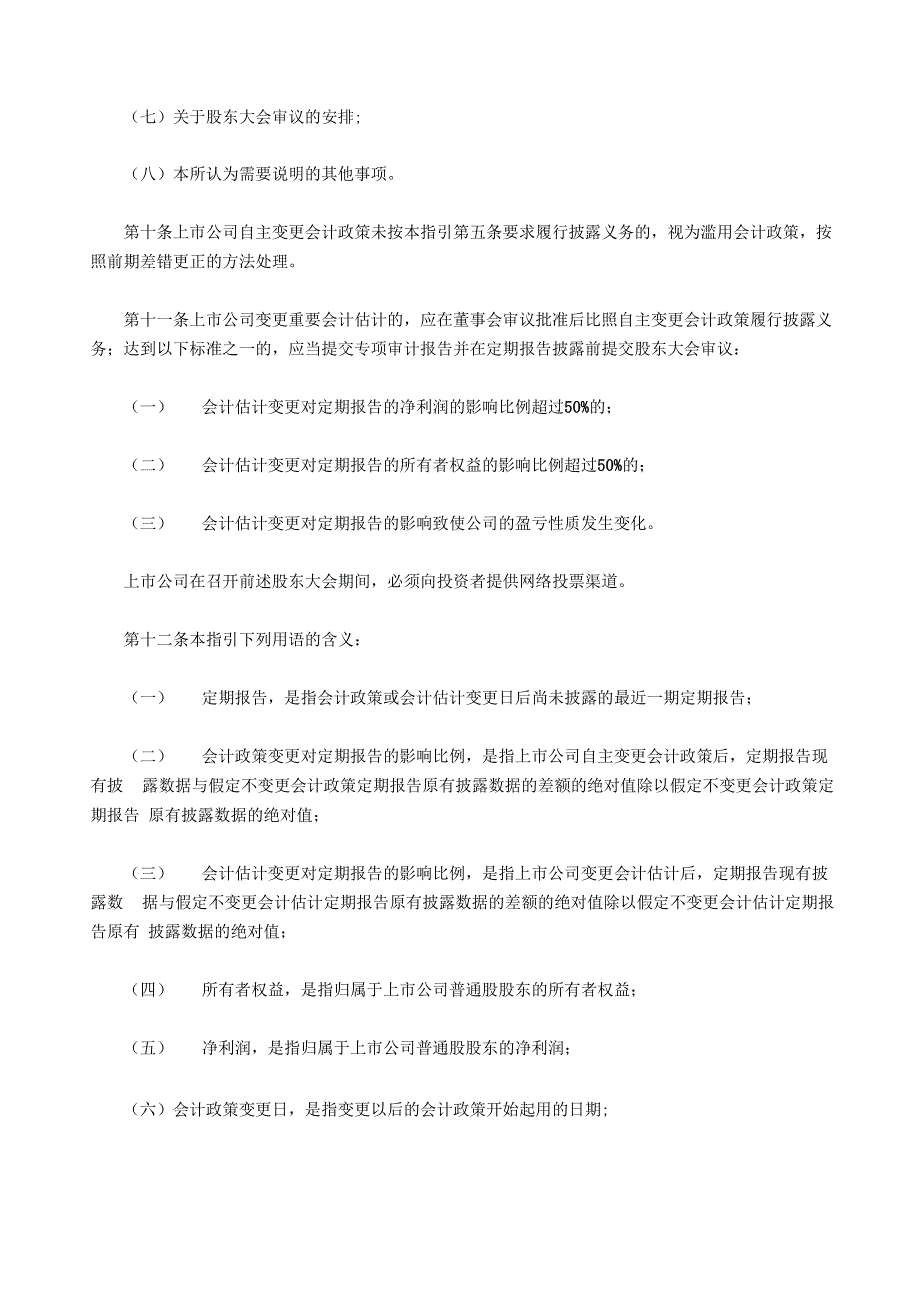 （七）关于股东大会审议的安排;

（八）本所认为需要说明的其他事项。

第十条上市公司自主变更会计政策未按本指引第五条要求履行披露义务的，视为滥用会计政策，按照前期差错更正的方法处理。

第十一条上市公司变更重要会计估计的，应在董事会审议批准后比照自主变更会计政策履行披露义务；达到以下标准之一的，应当提交专项审计报告并在定期报告披露前提交股东大会审议：

（一） 会计估计变更对定期报告的净利润的影响比例超过50%的；

（二） 会计估计变更对定期报告的所有者权益的影响比例超过50%的；

（三） 会计估计变更对定期报告的影响致使公司的盈亏性质发生变化。

上市公司在召开前述股东大会期间，必须向投资者提供网络投票渠道。

第十二条本指引下列用语的含义：

（一） 定期报告，是指会计政策或会计估计变更日后尚未披露的最近一期定期报告；

（二） 会计政策变更对定期报告的影响比例，是指上市公司自主变更会计政策后，定期报告现有披 露数据与假定不变更会计政策定期报告原有披露数据的差额的绝对值除以假定不变更会计政策定期报告 原有披露数据的绝对值；

（三） 会计估计变更对定期报告的影响比例，是指上市公司变更会计估计后，定期报告现有披露数 据与假定不变更会计估计定期报告原有披露数据的差额的绝对值除以假定不变更会计估计定期报告原有 披露数据的绝对值；

（四） 所有者权益，是指归属于上市公司普通股股东的所有者权益；

（五） 净利润，是指归属于上市公司普通股股东的净利润；

（六）会计政策变更日，是指变更以后的会计政策开始起用的日期;